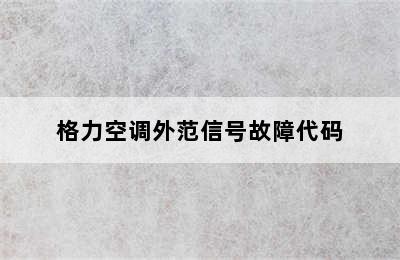 格力空调外范信号故障代码